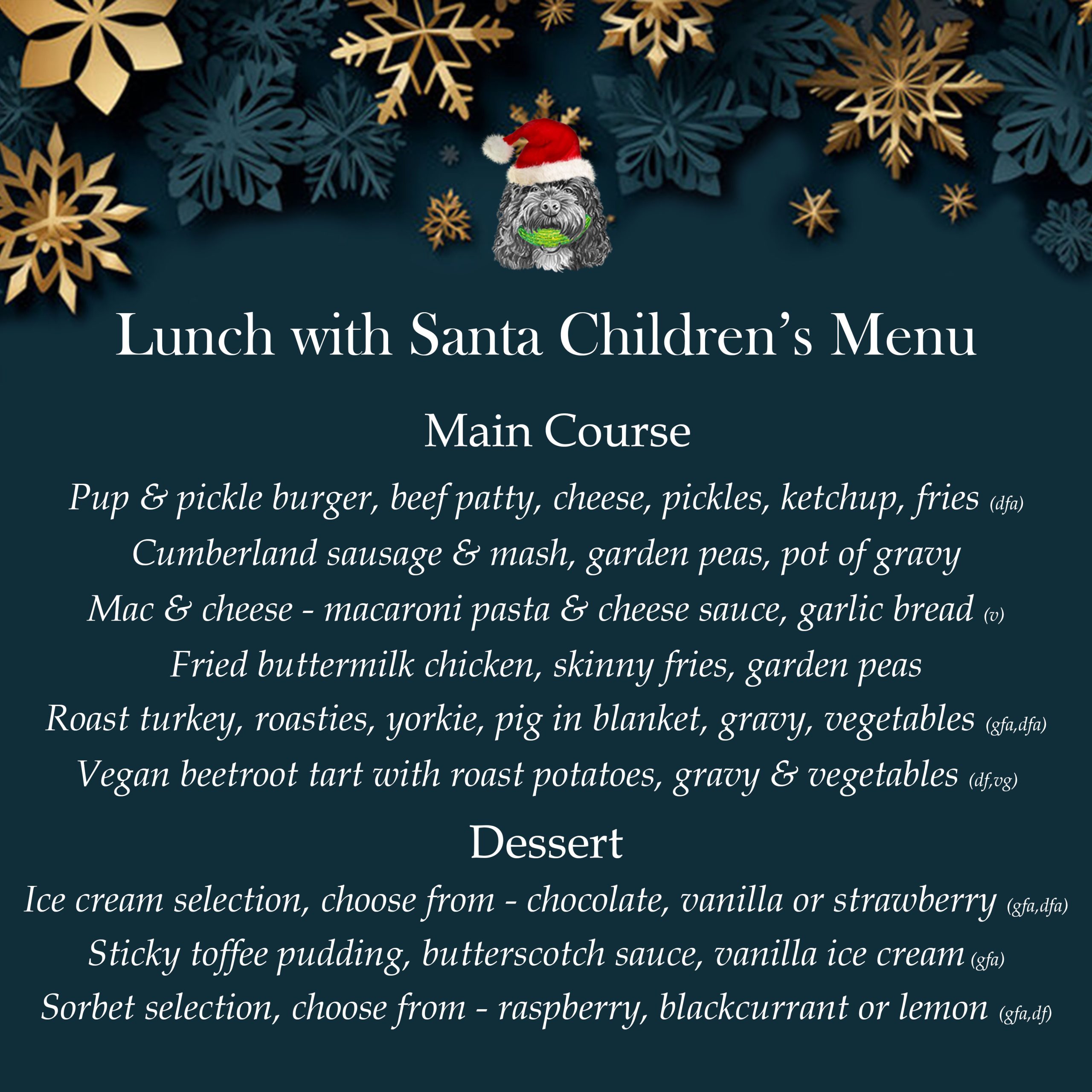 Lunch with Santa Children's Menu

Main Course

Pup & pickle burger, beef patty, cheese, pickles, ketchup, fries (dfa)

Cumberland sausage & mash, garden peas, pot of gravy

Mac & cheese - macaroni pasta & cheese sauce, garlic bread (v)

Fried buttermilk chicken, skinny fries, garden peas

Roast turkey, roasties, yorkie, pig in blanket, gravy, vegetables (gfa,dfa)

Vegan beetroot tart with roast potatoes, gravy & vegetables (df,vg)

Dessert

Ice cream selection, choose from - chocolate, vanilla or strawberry (gfa,dfa)

Sticky toffee pudding, butterscotch sauce, vanilla ice cream (gfa)

Sorbet selection, choose from - raspberry, blackcurrant or lemon (gfa,df)